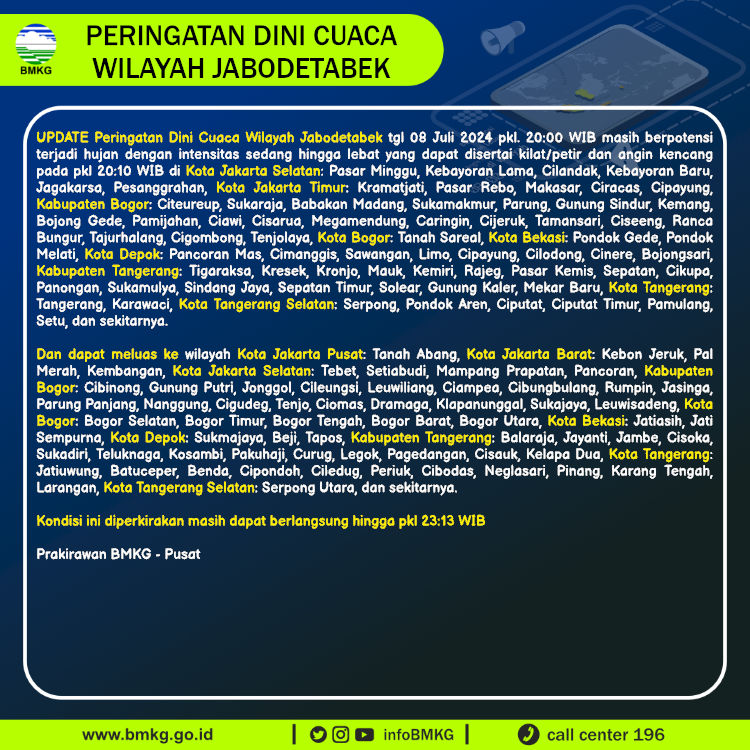 BMKG

PERINGATAN DINI CUACA WILAYAH JABODETABEK

UPDATE Peringatan Dini Cuaca Wilayah Jabodetabek tgl 08 Juli 2024 pkl. 20:00 WIB masih berpotensi terjadi hujan dengan intensitas sedang hingga lebat yang dapat disertai kilat/petir dan angin kencang pada pkl 20:10 WIB di Kota Jakarta Selatan: Pasar Minggu, Kebayoran Lama, Cilandak, Kebayoran Baru, Jagakarsa, Pesanggrahan, Kota Jakarta Timur: Kramatjati, Pasar Rebo, Makasar, Ciracas, Cipayung, Kabupaten Bogor: Citeureup, Sukaraja, Babakan Madang, Sukamakmur, Parung, Gunung Sindur, Kemang, Bojong Gede, Pamijahan, Ciawi, Cisarua, Megamendung, Caringin, Cijeruk, Tamansari, Ciseeng, Ranca Bungur, Tajurhalang, Cigombong, Tenjolaya, Kota Bogor: Tanah Sareal, Kota Bekasi: Pondok Gede, Pondok Melati, Kota Depok: Pancoran Mas, Cimanggis, Sawangan, Limo, Cipayung, Cilodong, Cinere, Bojongsari, Kabupaten Tangerang: Tigaraksa, Kresek, Kronjo, Mauk, Kemiri, Rajeg, Pasar Kemis, Sepatan, Cikupa, Panongan, Sukamulya, Sindang Jaya, Sepatan Timur, Solear, Gunung Kaler, Mekar Baru, Kota Tangerang: Tangerang, Karawaci, Kota Tangerang Selatan: Serpong, Pondok Aren, Ciputat, Ciputat Timur, Pamulang, Setu, dan sekitarnya.

Dan dapat meluas ke wilayah Kota Jakarta Pusat: Tanah Abang, Kota Jakarta Barat: Kebon Jeruk, Pal Merah, Kembangan, Kota Jakarta Selatan: Tebet, Setiabudi, Mampang Prapatan, Pancoran, Kabupaten Bogor: Cibinong, Gunung Putri, Jonggol, Cileungsi, Leuwiliang, Ciampea, Cibungbulang, Rumpin, Jasinga, Parung Panjang, Nanggung, Cigudeg, Tenjo, Ciomas, Dramaga, Klapanunggal, Sukajaya, Leuwisadeng, Kota Bogor: Bogor Selatan, Bogor Timur, Bogor Tengah, Bogor Barat, Bogor Utara, Kota Bekasi: Jatiasih, Jati Sempurna, Kota Depok: Sukmajaya, Beji, Tapos, Kabupaten Tangerang: Balaraja, Jayanti, Jambe, Cisoka, Sukadiri, Teluknaga, Kosambi, Pakuhaji, Curug, Legok, Pagedangan, Cisauk, Kelapa Dua, Kota Tangerang: Jatiuwung, Batuceper, Benda, Cipondoh, Ciledug, Periuk, Cibodas, Neglasari, Pinang, Karang Tengah, Larangan, Kota Tangerang Selatan: Serpong Utara, dan sekitarnya.

Kondisi ini diperkirakan masih dapat berlangsung hingga pkl 23:13 WIB

Prakirawan BMKG - Pusat

www.bmkg.go.id | infoBMKG | call center 196